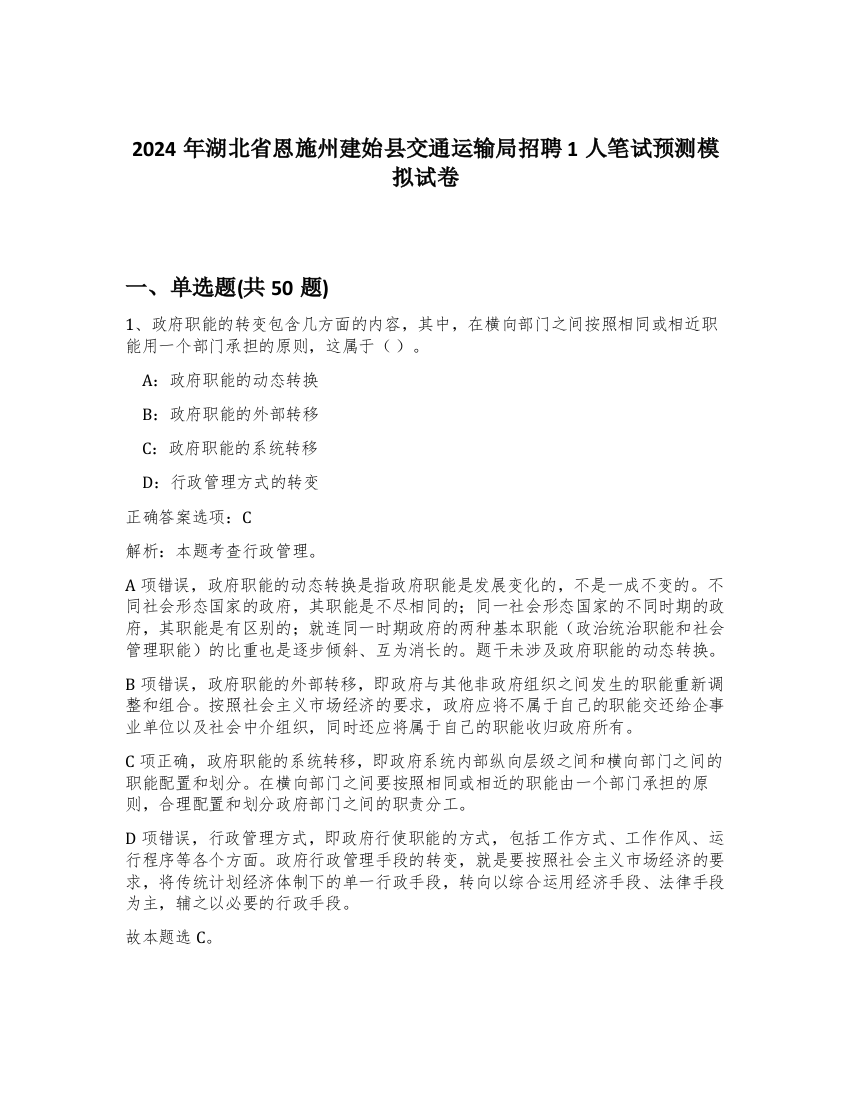 2024 年湖北省恩施州建始县交通运输局招聘 1 人笔试预测模拟试卷

一、单选题(共 50 题)

1、政府职能的转变包含几方面的内容，其中，在横向部门之间按照相同或相近职能用一个部门承担的原则，这属于（ ）。

A：政府职能的动态转换

B：政府职能的外部转移

C：政府职能的系统转移

D：行政管理方式的转变

正确答案选项：C

解析：本题考查行政管理。

A 项错误，政府职能的动态转换是指政府职能是发展变化的，不是一成不变的。不同社会形态国家的政府，其职能是不尽相同的；同一社会形态国家的不同时期的政府，其职能是有区别的；就连同一时期政府的两种基本职能（政治统治职能和社会管理职能）的比重也是逐步倾斜、互为消长的。题干未涉及政府职能的动态转换。

B 项错误，政府职能的外部转移，即政府与其他非政府组织之间发生的职能重新调整和组合。按照社会主义市场经济的要求，政府应将不属于自己的职能交还给企事业单位以及社会中介组织，同时还应将属于自己的职能收归政府所有。

C 项正确，政府职能的系统转移，即政府系统内部纵向层级之间和横向部门之间的职能配置和划分。在横向部门之间要按照相同或相近的职能由一个部门承担的原则，合理配置和划分政府部门之间的职责分工。

D 项错误，行政管理方式，即政府行使职能的方式，包括工作方式、工作作风、运行程序等各个方面。政府行政管理手段的转变，就是要按照社会主义市场经济的要求，将传统计划经济体制下的单一行政手段，转向以综合运用经济手段、法律手段为主，辅之以必要的行政手段。

故本题选 C。